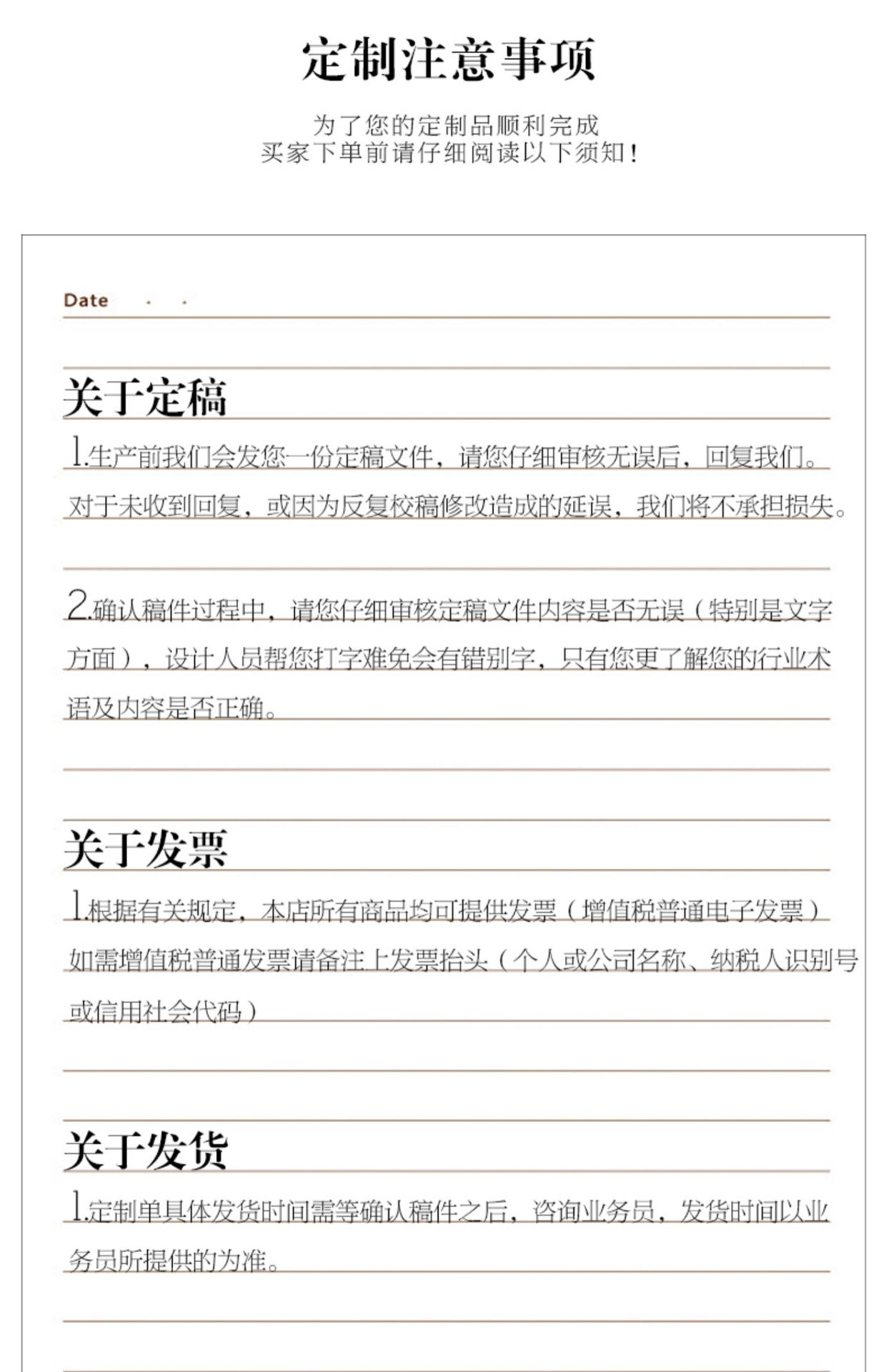 定制注意事项

为了您的定制品顺利完成
买家下单前请仔细阅读以下须知！

Date . .

关于定稿

1.生产前我们会发您一份定稿文件，请您仔细审核无误后，回复我们。对于未收到回复，或因为反复校稿修改造成的延误，我们将不承担损失。

2.确认稿件过程中，请您仔细审核定稿文件内容是否无误（特别是文字方面），设计人员帮您打字难免会有错别字，只有您更了解您的行业术语及内容是否正确。

关于发票

1.根据有关规定，本店所有商品均可提供发票（增值税普通电子发票）如需增值税普通发票请备注上发票抬头（个人或公司名称、纳税人识别号或信用社会代码）

关于发货

1.定制单具体发货时间需等确认稿件之后，咨询业务员，发货时间以业务员所提供的为准。